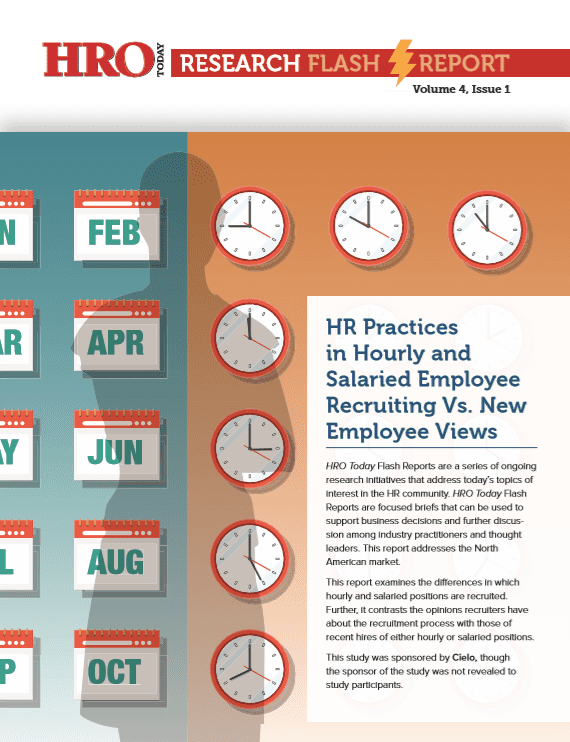 HRO TODAY RESEARCH FLASH REPORT

Volume 4, Issue 1

N FEB
AR APR
AY JUN
L AUG
P OCT

HR Practices in Hourly and Salaried Employee Recruiting Vs. New Employee Views

HRO Today Flash Reports are a series of ongoing research initiatives that address today's topics of interest in the HR community. HRO Today Flash Reports are focused briefs that can be used to support business decisions and further discussion among industry practitioners and thought leaders. This report addresses the North American market.

This report examines the differences in which hourly and salaried positions are recruited. Further, it contrasts the opinions recruiters have about the recruitment process with those of recent hires of either hourly or salaried positions.

This study was sponsored by Cielo, though the sponsor of the study was not revealed to study participants.